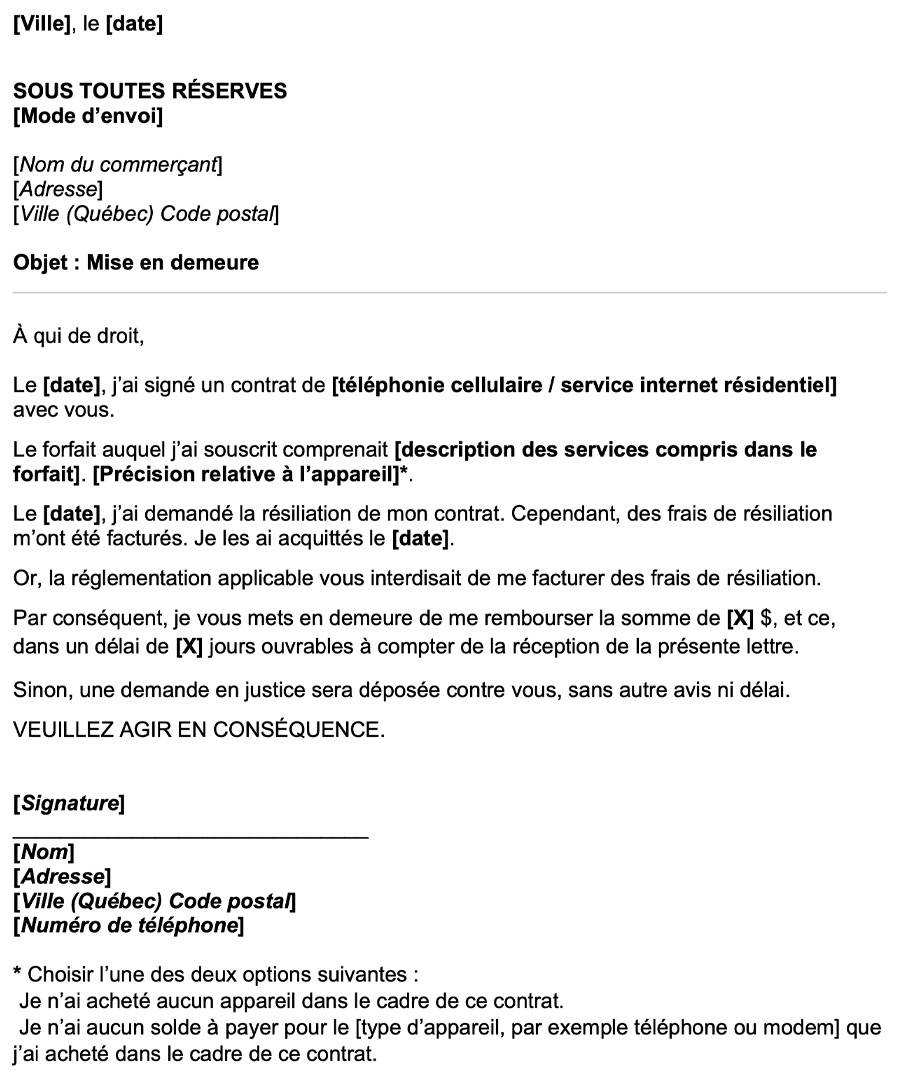 [Ville], le [date]

SOUS TOUTES RÉSERVES
[Mode d'envoi]

[Nom du commerçant]
[Adresse]
[Ville (Québec) Code postal]

Objet : Mise en demeure

À qui de droit,

Le [date], j'ai signé un contrat de [téléphonie cellulaire / service internet résidentiel] avec vous.

Le forfait auquel j'ai souscrit comprenait [description des services compris dans le forfait]. [Précision relative à l'appareil]*.

Le [date], j'ai demandé la résiliation de mon contrat. Cependant, des frais de résiliation m'ont été facturés. Je les ai acquittés le [date].

Or, la réglementation applicable vous interdisait de me facturer des frais de résiliation.

Par conséquent, je vous mets en demeure de me rembourser la somme de [X] $, et ce, dans un délai de [X] jours ouvrables à compter de la réception de la présente lettre.

Sinon, une demande en justice sera déposée contre vous, sans autre avis ni délai.

VEUILLEZ AGIR EN CONSÉQUENCE.

[Signature]

[Nom]
[Adresse]
[Ville (Québec) Code postal]
[Numéro de téléphone]

* Choisir l'une des deux options suivantes :
Je n'ai acheté aucun appareil dans le cadre de ce contrat.
Je n'ai aucun solde à payer pour le [type d'appareil, par exemple téléphone ou modem] que j'ai acheté dans le cadre de ce contrat.